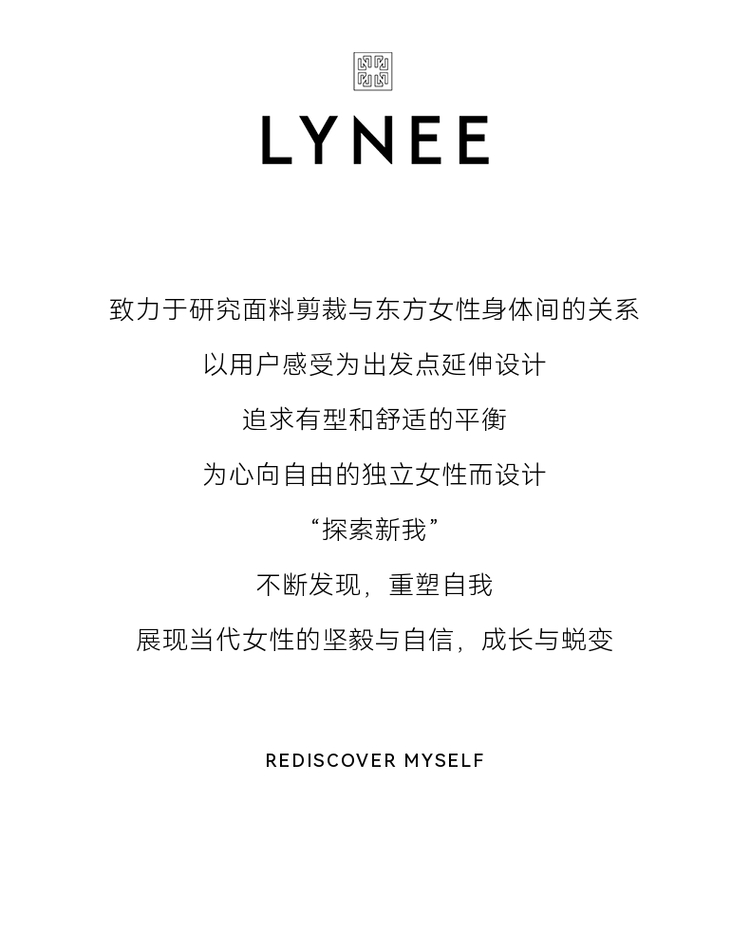 LYNEE

致力于研究面料剪裁与东方女性身体间的关系

以用户感受为出发点延伸设计

追求有型和舒适的平衡

为心向自由的独立女性而设计

“探索新我”

不断发现，重塑自我

展现当代女性的坚毅与自信，成长与蜕变

REDISCOVER MYSELF